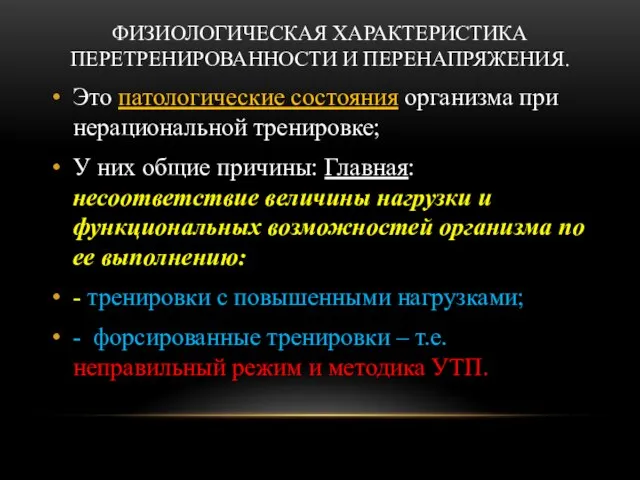 ФИЗИОЛОГИЧЕСКАЯ ХАРАКТЕРИСТИКА ПЕРЕТРЕНИРОВАННОСТИ И ПЕРЕНАПРЯЖЕНИЯ.

• Это патологические состояния организма при нерациональной тренировке;

• У них общие причины: Главная: несоответствие величины нагрузки и функциональных возможностей организма по ее выполнению:

• - тренировки с повышенными нагрузками;

• - форсированные тренировки – т.е. неправильный режим и методика УТП.